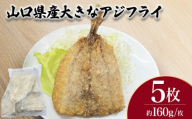 山口県産大きなアジフライ

5枚
約160g/枚